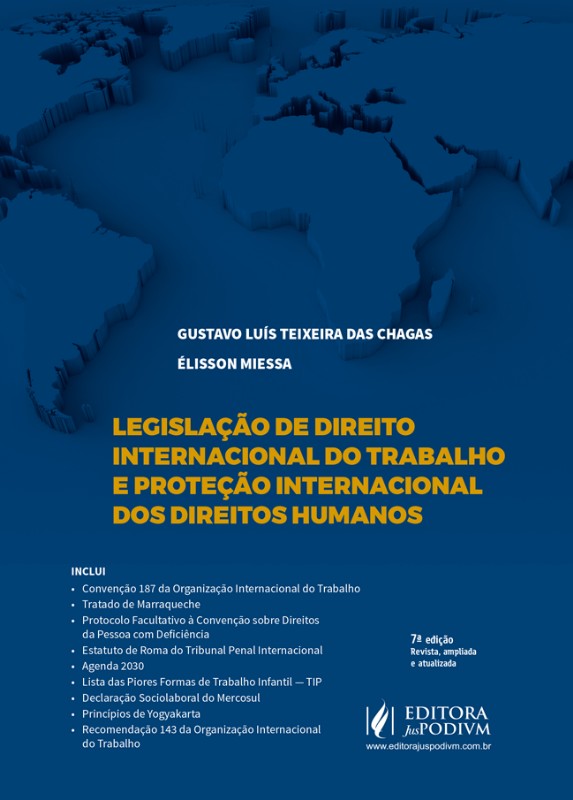 GUSTAVO LUÍS TEIXEIRA DAS CHAGAS

ÉLISSON MIESSA

LEGISLAÇÃO DE DIREITO INTERNACIONAL DO TRABALHO E PROTEÇÃO INTERNACIONAL DOS DIREITOS HUMANOS

INCLUI
• Convenção 187 da Organização Internacional do Trabalho
• Tratado de Marraqueche
• Protocolo Facultativo à Convenção sobre Direitos da Pessoa com Deficiência
• Estatuto de Roma do Tribunal Penal Internacional
• Agenda 2030
• Lista das Piores Formas de Trabalho Infantil — TIP
• Declaração Sociolaboral do Mercosul
• Princípios de Yogyakarta
• Recomendação 143 da Organização Internacional do Trabalho

7ª edição
Revista, ampliada e atualizada

EDITORA JusPODIVM
www.editorajuspodivm.com.br